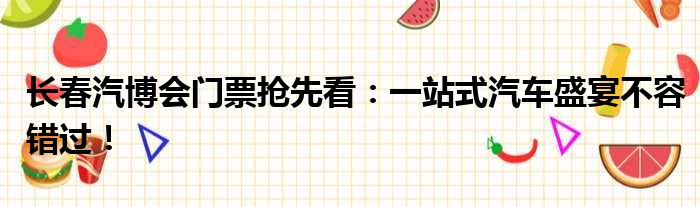 长春汽博会门票抢先看：一站式汽车盛宴不容错过！